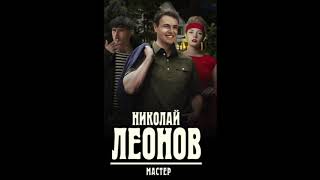 НИКОЛАЙ
ЛЕОНОВ

МАСТЕР